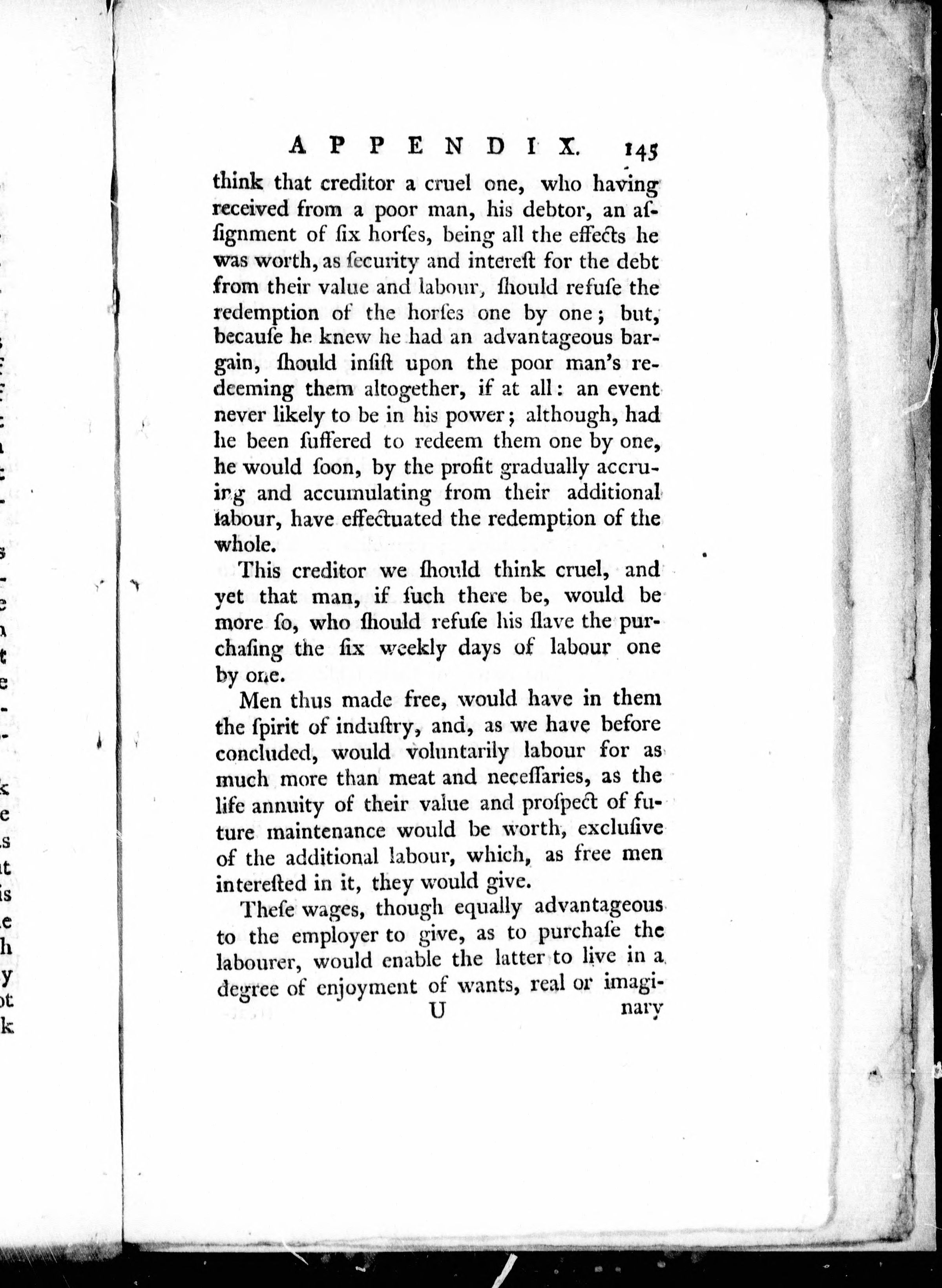 APPENDIX. 145

think that creditor a cruel one, who having received from a poor man, his debtor, an aſſignment of ſix horſes, being all the effects he was worth, as ſecurity and intereſt for the debt from their value and labour, ſhould refuſe the redemption of the horſes one by one; but, becauſe he knew he had an advantageous bargain, ſhould inſiſt upon the poor man's redeeming them altogether, if at all: an event never likely to be in his power; although, had he been ſuffered to redeem them one by one, he would ſoon, by the profit gradually accruing and accumulating from their additional labour, have effectuated the redemption of the whole.

This creditor we ſhould think cruel, and yet that man, if ſuch there be, would be more ſo, who ſhould refuſe his ſlave the purchaſing the ſix weekly days of labour one by one.

Men thus made free, would have in them the ſpirit of induſtry, and, as we have before concluded, would voluntarily labour for as much more than meat and neceſſaries, as the life annuity of their value and proſpect of future maintenance would be worth, excluſive of the additional labour, which, as free men intereſted in it, they would give.

Theſe wages, though equally advantageous to the employer to give, as to purchaſe the labourer, would enable the latter to live in a degree of enjoyment of wants, real or imagi-

U nary